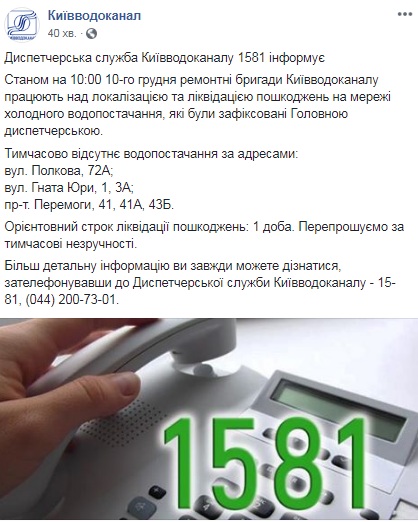 КИЇВВОДОКАНАЛ

Київводоканал
40 хв. ·

Диспетчерська служба Київводоканалу 1581 інформує

Станом на 10:00 10-го грудня ремонтні бригади Київводоканалу працюють над локалізацією та ліквідацією пошкоджень на мережі холодного водопостачання, які були зафіксовані Головною диспетчерською.

Тимчасово відсутнє водопостачання за адресами:
вул. Полкова, 72А;
вул. Гната Юри, 1, 3А;
пр-т. Перемоги, 41, 41А, 43Б.

Орієнтовний строк ліквідації пошкоджень: 1 доба. Перепрошуємо за тимчасові незручності.

Більш детальну інформацію ви завжди можете дізнатися, зателефонувавши до Диспетчерської служби Київводоканалу - 15-81, (044) 200-73-01.

1581